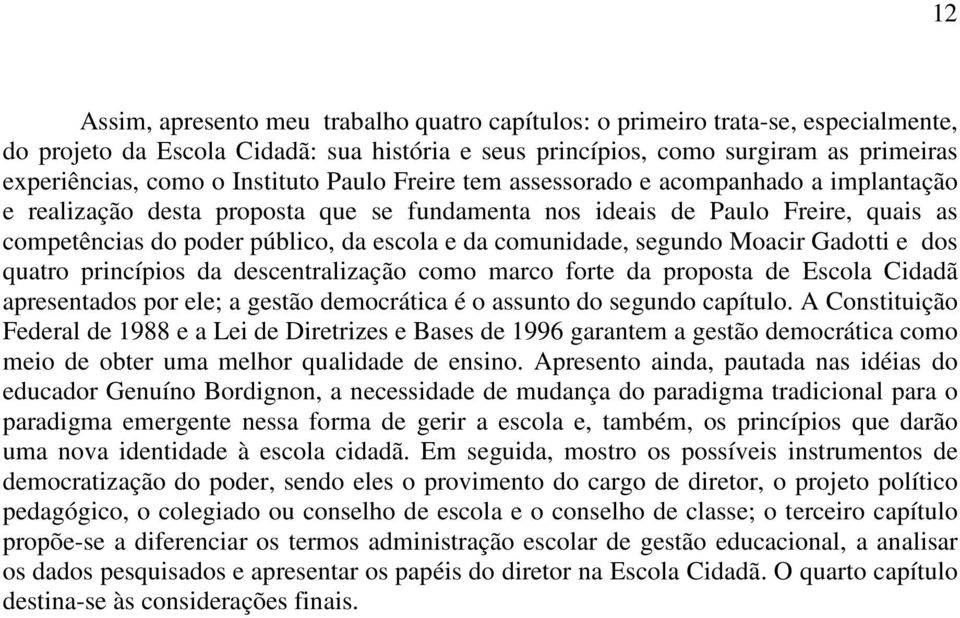 12

Assim, apresento meu trabalho quatro capítulos: o primeiro trata-se, especialmente, do projeto da Escola Cidadã: sua história e seus princípios, como surgiram as primeiras experiências, como o Instituto Paulo Freire tem assessorado e acompanhado a implantação e realização desta proposta que se fundamenta nos ideais de Paulo Freire, quais as competências do poder público, da escola e da comunidade, segundo Moacir Gadotti e dos quatro princípios da descentralização como marco forte da proposta de Escola Cidadã apresentados por ele; a gestão democrática é o assunto do segundo capítulo. A Constituição Federal de 1988 e a Lei de Diretrizes e Bases de 1996 garantem a gestão democrática como meio de obter uma melhor qualidade de ensino. Apresento ainda, pautada nas idéias do educador Genuíno Bordignon, a necessidade de mudança do paradigma tradicional para o paradigma emergente nessa forma de gerir a escola e, também, os princípios que darão uma nova identidade à escola cidadã. Em seguida, mostro os possíveis instrumentos de democratização do poder, sendo eles o provimento do cargo de diretor, o projeto político pedagógico, o colegiado ou conselho de escola e o conselho de classe; o terceiro capítulo propõe-se a diferenciar os termos administração escolar de gestão educacional, a analisar os dados pesquisados e apresentar os papéis do diretor na Escola Cidadã. O quarto capítulo destina-se às considerações finais.